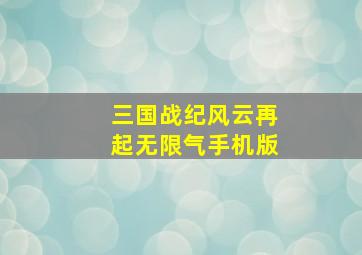 三国战纪风云再起无限气手机版